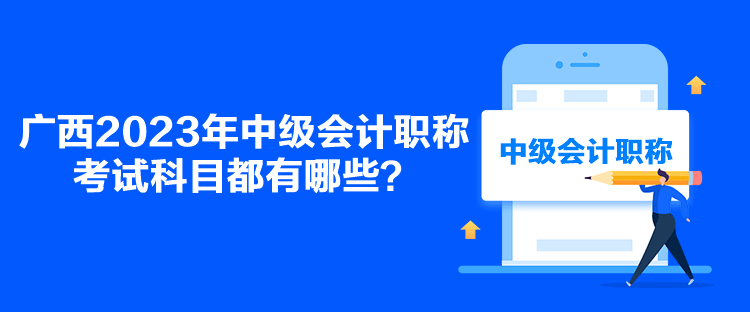 广西2023年中级会计职称考试科目都有哪些？

中级会计职称